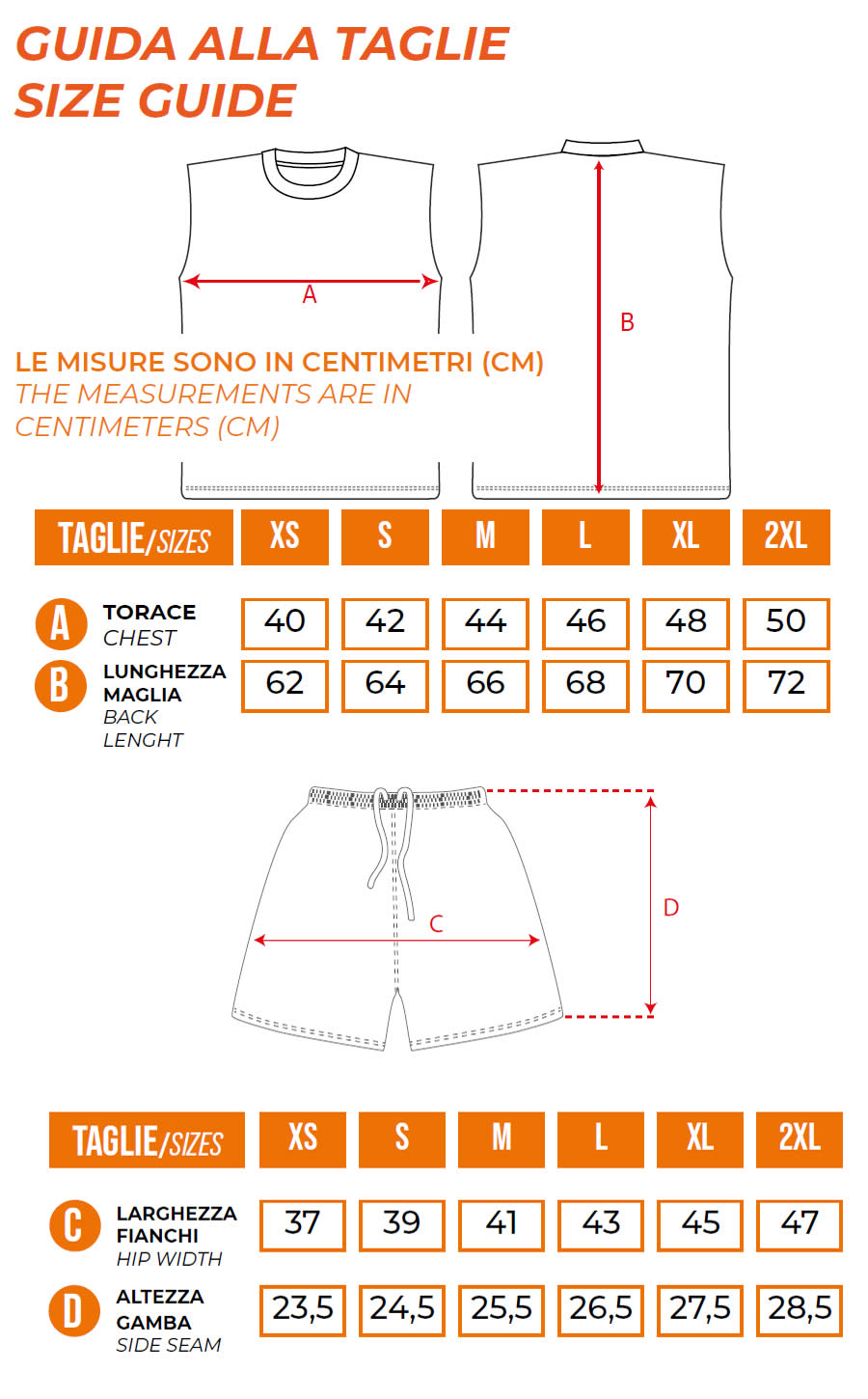 GUIDA ALLA TAGLIE
SIZE GUIDE

A

B

LE MISURE SONO IN CENTIMETRI (CM)
THE MEASUREMENTS ARE IN CENTIMETERS (CM)

| TAGLIE/SIZES | XS | S | M | L | XL | 2XL |
|---|---|---|---|---|---|---|
| A TORACE CHEST | 40 | 42 | 44 | 46 | 48 | 50 |
| B LUNGHEZZA MAGLIA BACK LENGHT | 62 | 64 | 66 | 68 | 70 | 72 |

C

D

| TAGLIE/SIZES | XS | S | M | L | XL | 2XL |
|---|---|---|---|---|---|---|
| C LARGHEZZA FIANCHI HIP WIDTH | 37 | 39 | 41 | 43 | 45 | 47 |
| D ALTEZZA GAMBA SIDE SEAM | 23,5 | 24,5 | 25,5 | 26,5 | 27,5 | 28,5 |